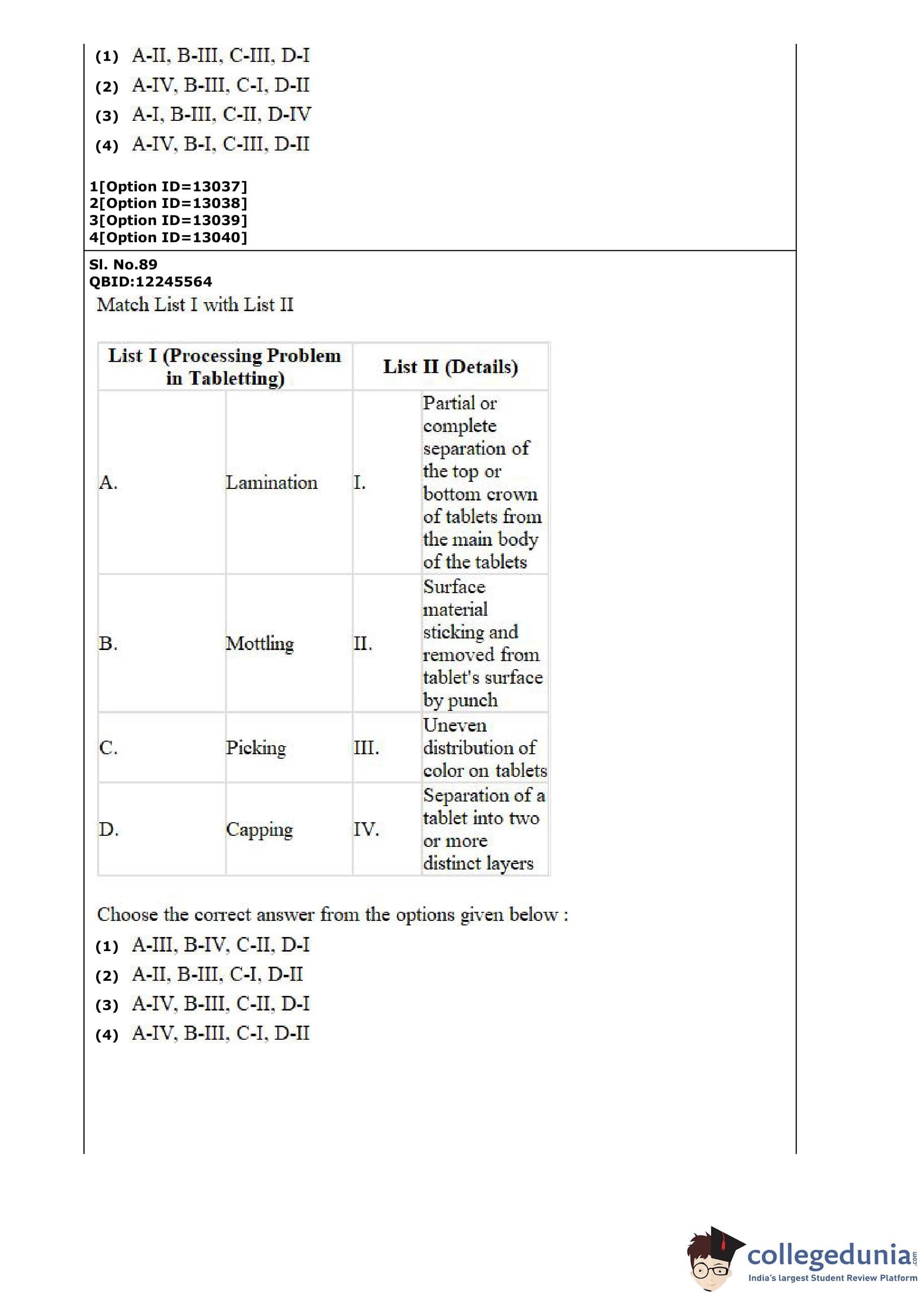 (1) A-II, B-III, C-III, D-I
(2) A-IV, B-III, C-I, D-II
(3) A-I, B-III, C-II, D-IV
(4) A-IV, B-I, C-III, D-II

1[Option ID=13037]
2[Option ID=13038]
3[Option ID=13039]
4[Option ID=13040]

Sl. No.89
QBID:12245564
Match List I with List II

| List I (Processing Problem in Tabletting) | | List II (Details) | |
|---|---|---|---|
| A. | Lamination | I. | Partial or complete separation of the top or bottom crown of tablets from the main body of the tablets |
| B. | Mottling | II. | Surface material sticking and removed from tablet's surface by punch |
| C. | Picking | III. | Uneven distribution of color on tablets |
| D. | Capping | IV. | Separation of a tablet into two or more distinct layers |

Choose the correct answer from the options given below :
(1) A-III, B-IV, C-II, D-I
(2) A-II, B-III, C-I, D-II
(3) A-IV, B-III, C-II, D-I
(4) A-IV, B-III, C-I, D-II

collegedunia.com
India's largest Student Review Platform